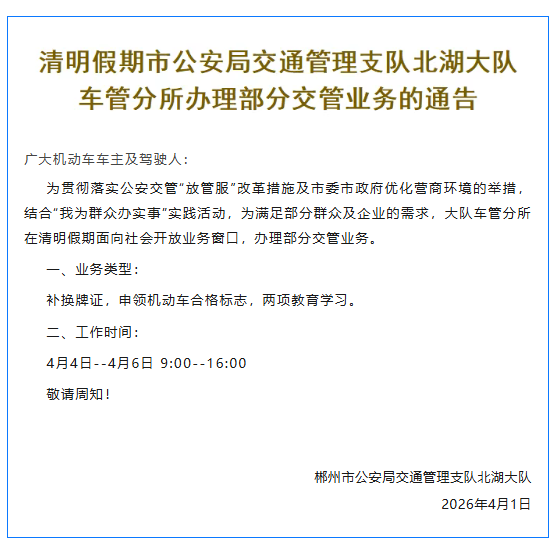 清明假期市公安局交通管理支队北湖大队车管分所办理部分交管业务的通告

广大机动车车主及驾驶人：

为贯彻落实公安交管“放管服”改革措施及市委市政府优化营商环境的举措，结合“我为群众办实事”实践活动，为满足部分群众及企业的需求，大队车管分所在清明假期面向社会开放业务窗口，办理部分交管业务。

一、业务类型：

补换牌证，申领机动车合格标志，两项教育学习。

二、工作时间：

4月4日--4月6日 9:00--16:00

敬请周知！

郴州市公安局交通管理支队北湖大队

2026年4月1日